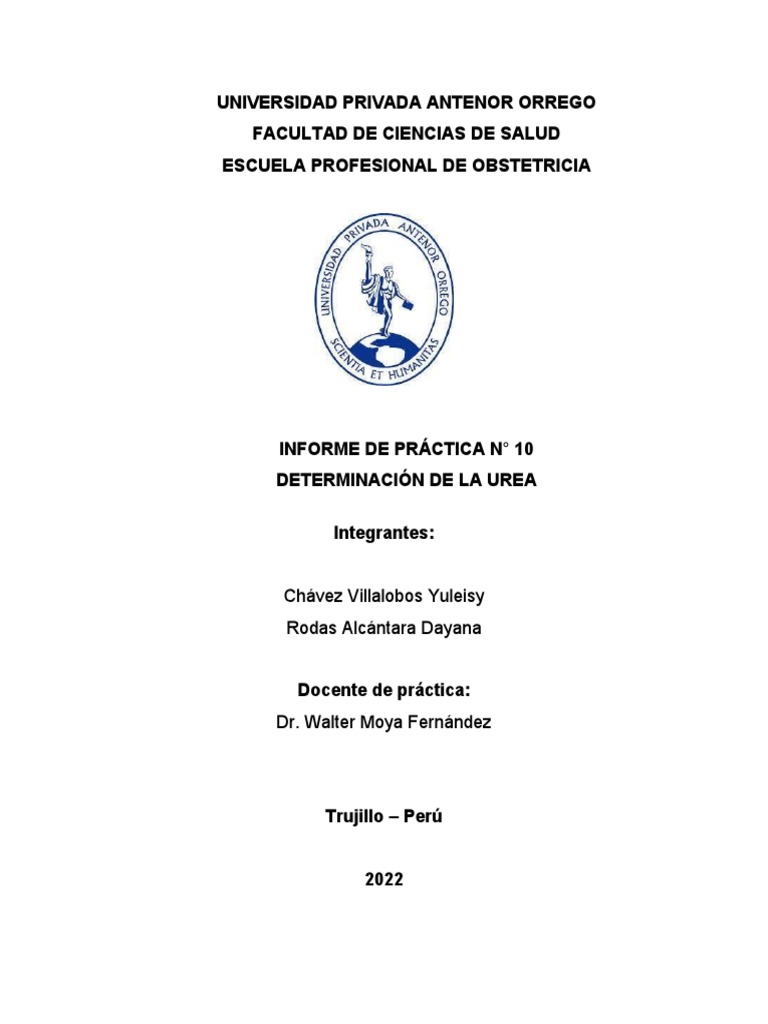 UNIVERSIDAD PRIVADA ANTENOR ORREGO
FACULTAD DE CIENCIAS DE SALUD
ESCUELA PROFESIONAL DE OBSTETRICIA

UNIVERSIDAD PRIVADA ANTENOR ORREGO
SCIENTIA ET HUMANITAS

INFORME DE PRÁCTICA N° 10
DETERMINACIÓN DE LA UREA

Integrantes:

Chávez Villalobos Yuleisy
Rodas Alcántara Dayana

Docente de práctica:
Dr. Walter Moya Fernández

Trujillo – Perú

2022